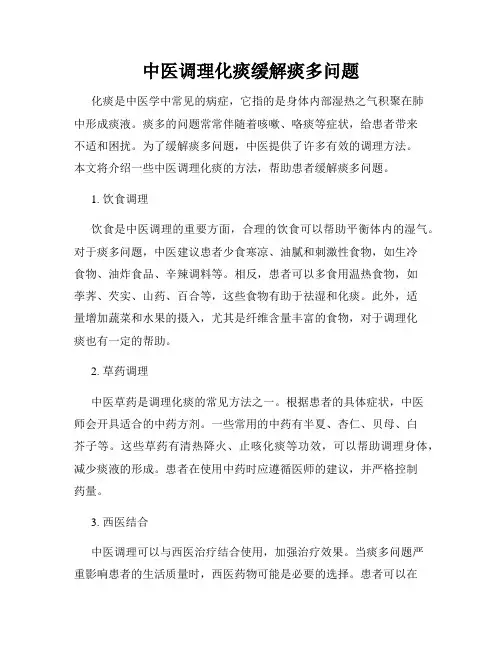 中医调理化痰缓解痰多问题

化痰是中医学中常见的病症，它指的是身体内部湿热之气积聚在肺中形成痰液。痰多的问题常常伴随着咳嗽、咯痰等症状，给患者带来不适和困扰。为了缓解痰多问题，中医提供了许多有效的调理方法。本文将介绍一些中医调理化痰的方法，帮助患者缓解痰多问题。

1. 饮食调理

饮食是中医调理的重要方面，合理的饮食可以帮助平衡体内的湿气。对于痰多问题，中医建议患者少食寒凉、油腻和刺激性食物，如生冷食物、油炸食品、辛辣调料等。相反，患者可以多食用温热食物，如荸荠、芡实、山药、百合等，这些食物有助于祛湿和化痰。此外，适量增加蔬菜和水果的摄入，尤其是纤维含量丰富的食物，对于调理化痰也有一定的帮助。

2. 草药调理

中医草药是调理化痰的常见方法之一。根据患者的具体症状，中医师会开具适合的中药方剂。一些常用的中药有半夏、杏仁、贝母、白芥子等。这些草药有清热降火、止咳化痰等功效，可以帮助调理身体，减少痰液的形成。患者在使用中药时应遵循医师的建议，并严格控制药量。

3. 西医结合

中医调理可以与西医治疗结合使用，加强治疗效果。当痰多问题严重影响患者的生活质量时，西医药物可能是必要的选择。患者可以在